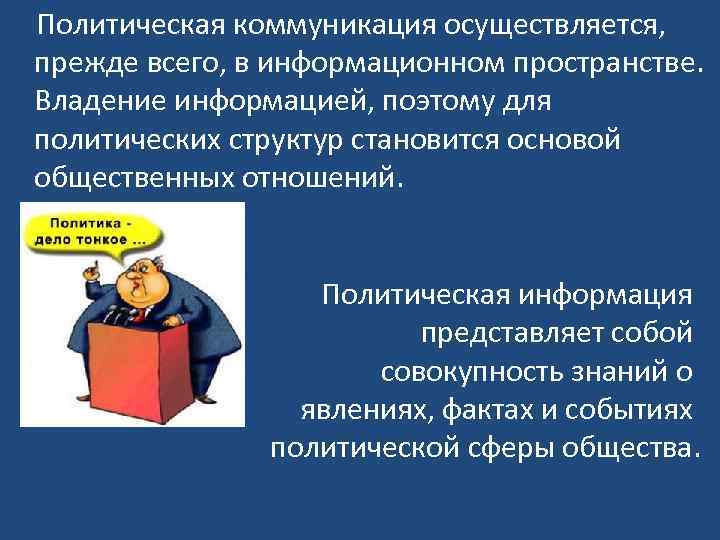 Политическая коммуникация осуществляется, прежде всего, в информационном пространстве. Владение информацией, поэтому для политических структур становится основой общественных отношений.

Политика - дело тонкое ...

Политическая информация представляет собой совокупность знаний о явлениях, фактах и событиях политической сферы общества.